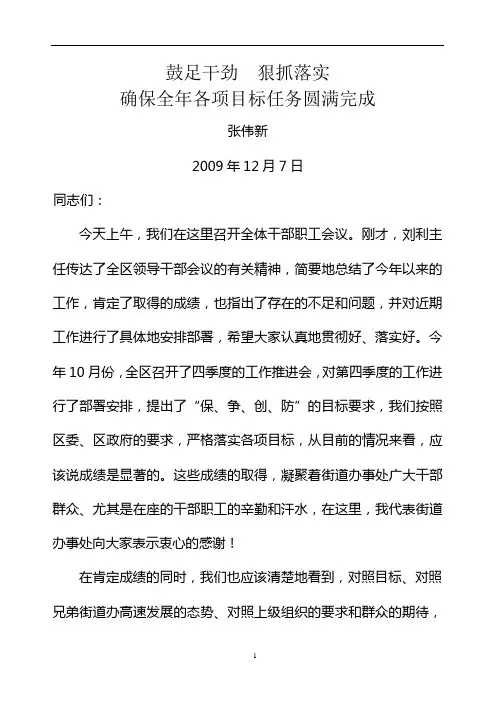 鼓足干劲　狠抓落实
确保全年各项目标任务圆满完成

张伟新

2009 年 12 月 7 日

同志们：

今天上午，我们在这里召开全体干部职工会议。刚才，刘利主任传达了全区领导干部会议的有关精神，简要地总结了今年以来的工作，肯定了取得的成绩，也指出了存在的不足和问题，并对近期工作进行了具体地安排部署，希望大家认真地贯彻好、落实好。今年 10 月份，全区召开了四季度的工作推进会，对第四季度的工作进行了部署安排，提出了“保、争、创、防”的目标要求，我们按照区委、区政府的要求，严格落实各项目标，从目前的情况来看，应该说成绩是显著的。这些成绩的取得，凝聚着街道办事处广大干部群众、尤其是在座的干部职工的辛勤和汗水，在这里，我代表街道办事处向大家表示衷心的感谢！

在肯定成绩的同时，我们也应该清楚地看到，对照目标、对照兄弟街道办高速发展的态势、对照上级组织的要求和群众的期待，

1